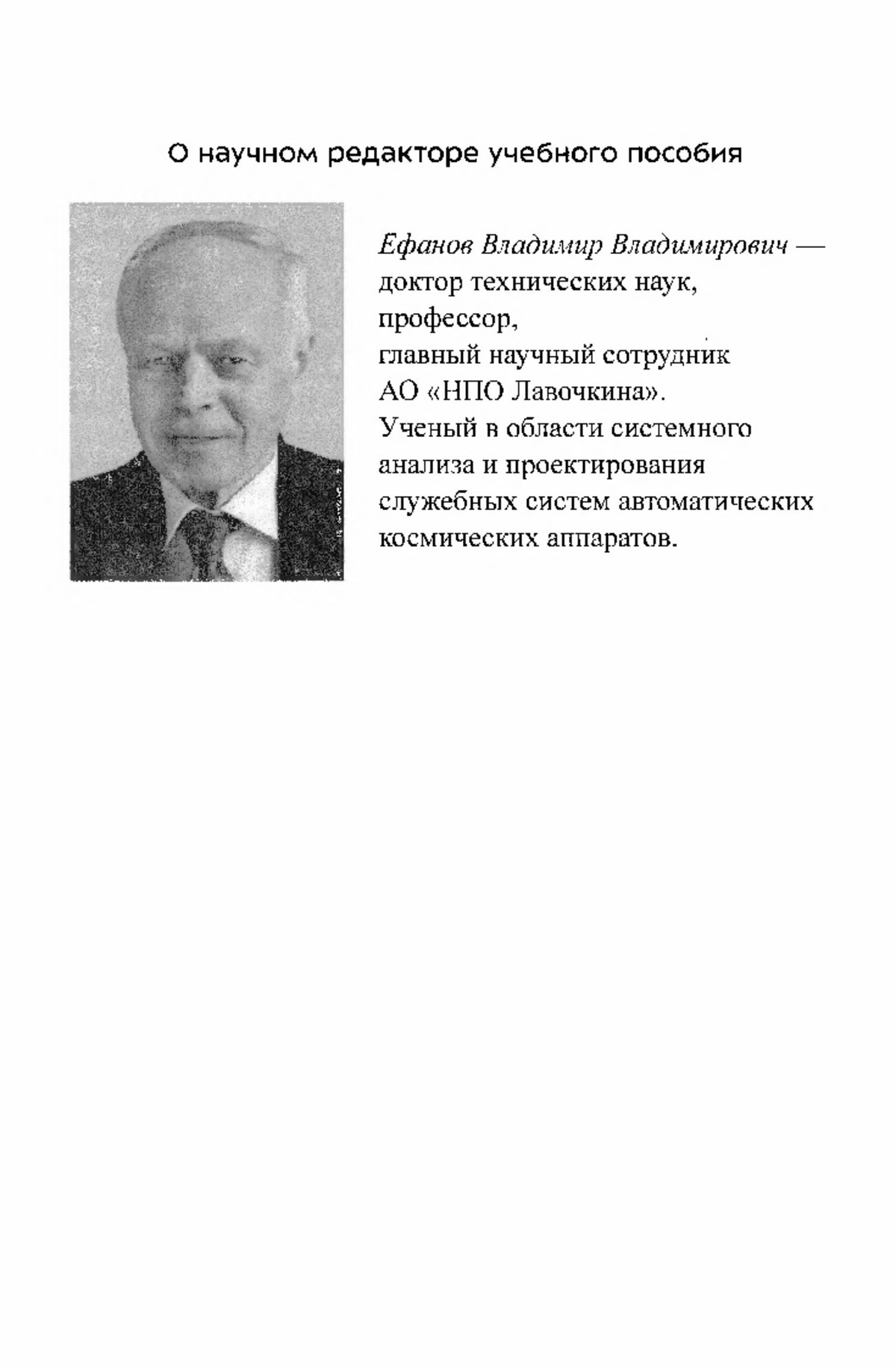 О научном редакторе учебного пособия

Ефанов Владимир Владимирович — доктор технических наук, профессор, главный научный сотрудник АО «НПО Лавочкина». Ученый в области системного анализа и проектирования служебных систем автоматических космических аппаратов.